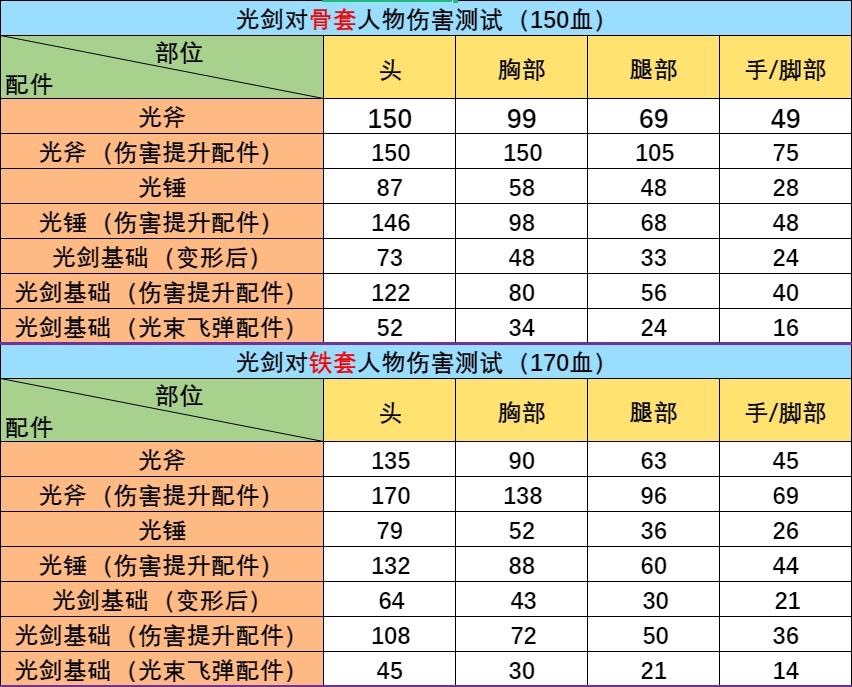 光剑对骨套人物伤害测试（150血）

| 部位 / 配件 | 头 | 胸部 | 腿部 | 手/脚部 |
|---|---|---|---|---|
| 光斧 | 150 | 99 | 69 | 49 |
| 光斧（伤害提升配件） | 150 | 150 | 105 | 75 |
| 光锤 | 87 | 58 | 48 | 28 |
| 光锤（伤害提升配件） | 146 | 98 | 68 | 48 |
| 光剑基础（变形后） | 73 | 48 | 33 | 24 |
| 光剑基础（伤害提升配件） | 122 | 80 | 56 | 40 |
| 光剑基础（光束飞弹配件） | 52 | 34 | 24 | 16 |

光剑对铁套人物伤害测试（170血）

| 部位 / 配件 | 头 | 胸部 | 腿部 | 手/脚部 |
|---|---|---|---|---|
| 光斧 | 135 | 90 | 63 | 45 |
| 光斧（伤害提升配件） | 170 | 138 | 96 | 69 |
| 光锤 | 79 | 52 | 36 | 26 |
| 光锤（伤害提升配件） | 132 | 88 | 60 | 44 |
| 光剑基础（变形后） | 64 | 43 | 30 | 21 |
| 光剑基础（伤害提升配件） | 108 | 72 | 50 | 36 |
| 光剑基础（光束飞弹配件） | 45 | 30 | 21 | 14 |